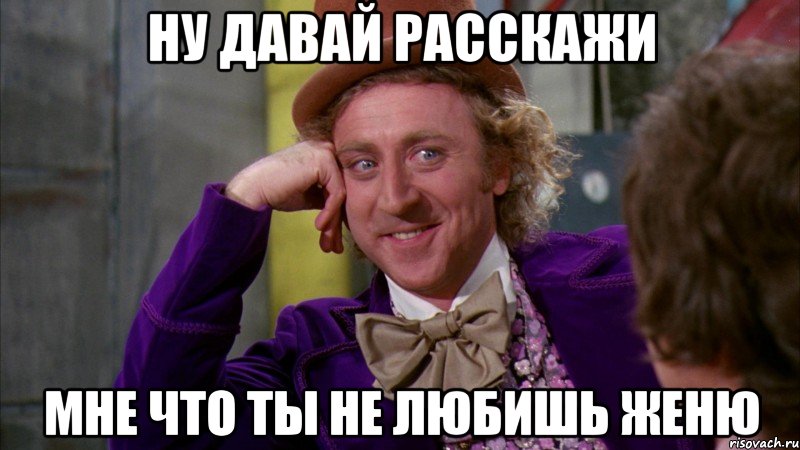 НУ ДАВАЙ РАССКАЖИ

МНЕ ЧТО ТЫ НЕ ЛЮБИШЬ ЖЕНЮ

risovach.ru